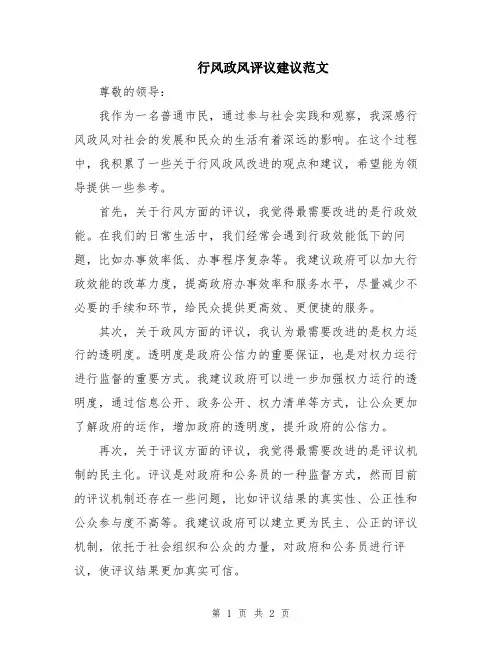 行风政风评议建议范文

尊敬的领导：

我作为一名普通市民，通过参与社会实践和观察，我深感行风政风对社会的发展和民众的生活有着深远的影响。在这个过程中，我积累了一些关于行风政风改进的观点和建议，希望能为领导提供一些参考。

首先，关于行风方面的评议，我觉得最需要改进的是行政效能。在我们的日常生活中，我们经常会遇到行政效能低下的问题，比如办事效率低、办事程序复杂等。我建议政府可以加大行政效能的改革力度，提高政府办事效率和服务水平，尽量减少不必要的手续和环节，给民众提供更高效、更便捷的服务。

其次，关于政风方面的评议，我认为最需要改进的是权力运行的透明度。透明度是政府公信力的重要保证，也是对权力运行进行监督的重要方式。我建议政府可以进一步加强权力运行的透明度，通过信息公开、政务公开、权力清单等方式，让公众更加了解政府的运作，增加政府的透明度，提升政府的公信力。

再次，关于评议方面的评议，我觉得最需要改进的是评议机制的民主化。评议是对政府和公务员的一种监督方式，然而目前的评议机制还存在一些问题，比如评议结果的真实性、公正性和公众参与度不高等。我建议政府可以建立更为民主、公正的评议机制，依托于社会组织和公众的力量，对政府和公务员进行评议，使评议结果更加真实可信。

第 1 页 共 2 页